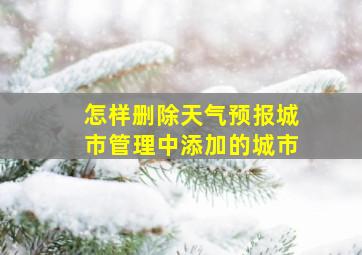 怎样删除天气预报城市管理中添加的城市